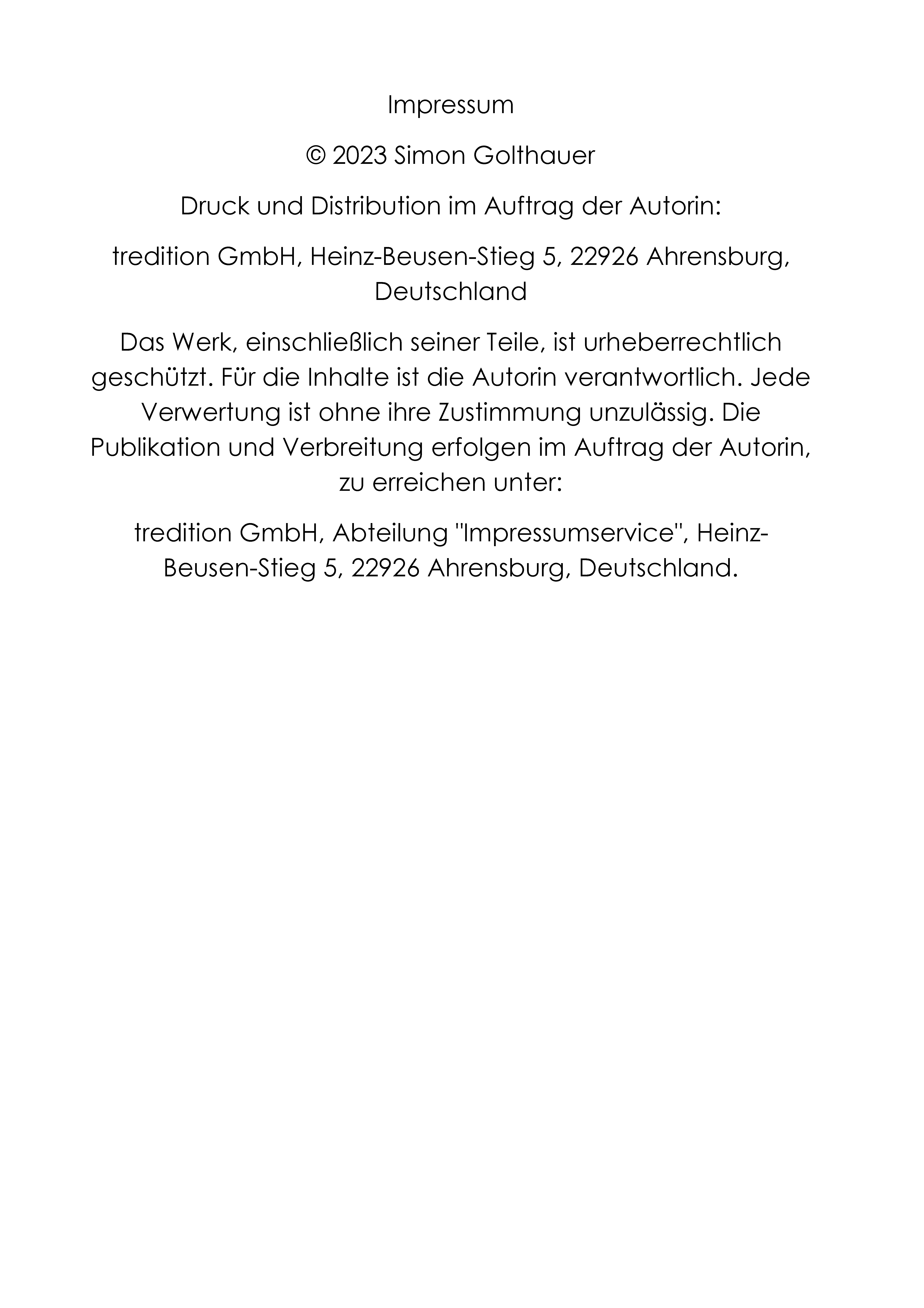 Impressum

© 2023 Simon Golthauer

Druck und Distribution im Auftrag der Autorin:

tredition GmbH, Heinz-Beusen-Stieg 5, 22926 Ahrensburg, Deutschland

Das Werk, einschließlich seiner Teile, ist urheberrechtlich geschützt. Für die Inhalte ist die Autorin verantwortlich. Jede Verwertung ist ohne ihre Zustimmung unzulässig. Die Publikation und Verbreitung erfolgen im Auftrag der Autorin, zu erreichen unter:

tredition GmbH, Abteilung "Impressumservice", Heinz-Beusen-Stieg 5, 22926 Ahrensburg, Deutschland.